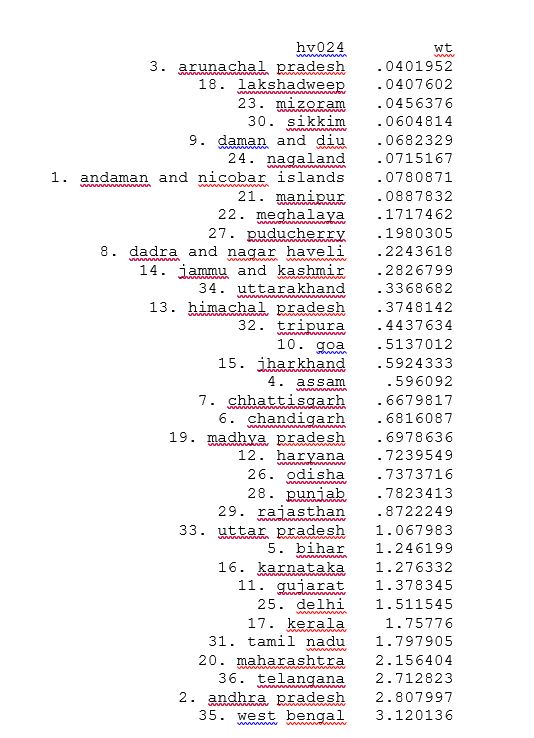 | hv024 | wt |
|---|---|
| 3. arunachal pradesh | .0401952 |
| 18. lakshadweep | .0407602 |
| 23. mizoram | .0456376 |
| 30. sikkim | .0604814 |
| 9. daman and diu | .0682329 |
| 24. nagaland | .0715167 |
| 1. andaman and nicobar islands | .0780871 |
| 21. manipur | .0887832 |
| 22. meghalaya | .1717462 |
| 27. puducherry | .1980305 |
| 8. dadra and nagar haveli | .2243618 |
| 14. jammu and kashmir | .2826799 |
| 34. uttarakhand | .3368682 |
| 13. himachal pradesh | .3748142 |
| 32. tripura | .4437634 |
| 10. goa | .5137012 |
| 15. jharkhand | .5924333 |
| 4. assam | .596092 |
| 7. chhattisgarh | .6679817 |
| 6. chandigarh | .6816087 |
| 19. madhya pradesh | .6978636 |
| 12. haryana | .7239549 |
| 26. odisha | .7373716 |
| 28. punjab | .7823413 |
| 29. rajasthan | .8722249 |
| 33. uttar pradesh | 1.067983 |
| 5. bihar | 1.246199 |
| 16. karnataka | 1.276332 |
| 11. gujarat | 1.378345 |
| 25. delhi | 1.511545 |
| 17. kerala | 1.75776 |
| 31. tamil nadu | 1.797905 |
| 20. maharashtra | 2.156404 |
| 36. telangana | 2.712823 |
| 2. andhra pradesh | 2.807997 |
| 35. west bengal | 3.120136 |